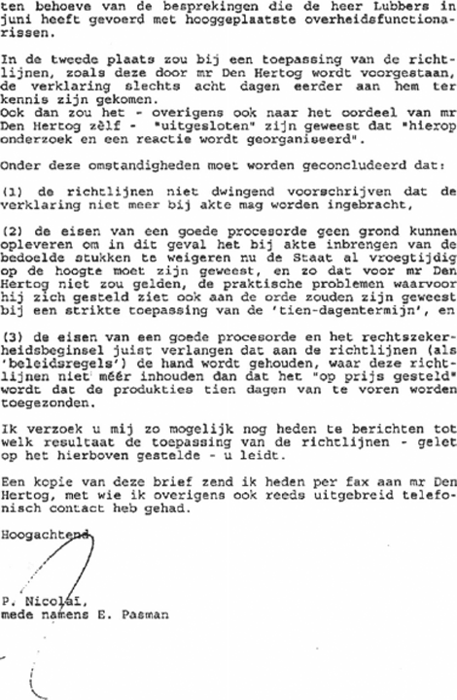 ten behoeve van de besprekingen die de heer Lubbers in juni heeft gevoerd met hooggeplaatste overheidsfunctionarissen.

In de tweede plaats zou bij een toepassing van de richtlijnen, zoals deze door mr Den Hertog wordt voorgestaan, de verklaring slechts acht dagen eerder aan hem ter kennis zijn gekomen.
Ook dan zou het - overigens ook naar het oordeel van mr Den Hertog zèlf - "uitgesloten" zijn geweest dat "hierop onderzoek en een reactie wordt georganiseerd".

Onder deze omstandigheden moet worden geconcludeerd dat:

(1) de richtlijnen niet dwingend voorschrijven dat de verklaring niet meer bij akte mag worden ingebracht,

(2) de eisen van een goede procesorde geen grond kunnen opleveren om in dit geval het bij akte inbrengen van de bedoelde stukken te weigeren nu de Staat al vroegtijdig op de hoogte moet zijn geweest, en zo dat voor mr Den Hertog niet zou gelden, de praktische problemen waarvoor hij zich gesteld ziet ook aan de orde zouden zijn geweest bij een strikte toepassing van de 'tien-dagentermijn', en

(3) de eisen van een goede procesorde en het rechtszekerheidsbeginsel juist verlangen dat aan de richtlijnen (als 'beleidsregels') de hand wordt gehouden, waar deze richtlijnen niet méér inhouden dan dat het "op prijs gesteld" wordt dat de produkties tien dagen van te voren worden toegezonden.

Ik verzoek u mij zo mogelijk nog heden te berichten tot welk resultaat de toepassing van de richtlijnen - gelet op het hierboven gestelde - u leidt.

Een kopie van deze brief zend ik heden per fax aan mr Den Hertog, met wie ik overigens ook reeds uitgebreid telefonisch contact heb gehad.

Hoogachtend,

P. Nicolaï,
mede namens E. Pasman